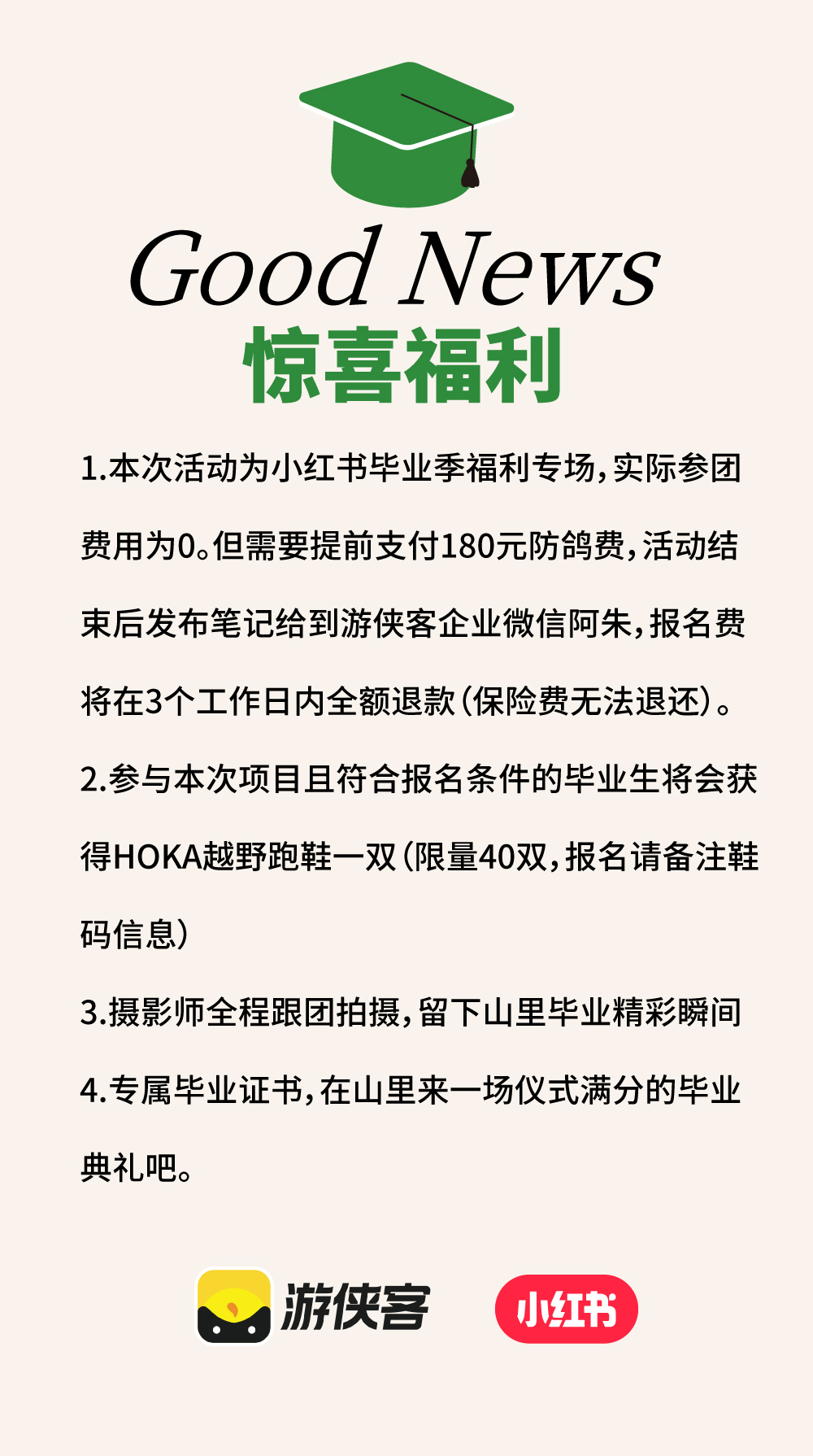 Good News
惊喜福利

1.本次活动为小红书毕业季福利专场，实际参团费用为0。但需要提前支付180元防鸽费，活动结束后发布笔记给到游侠客企业微信阿朱，报名费将在3个工作日内全额退款（保险费无法退还）。

2.参与本次项目且符合报名条件的毕业生将会获得HOKA越野跑鞋一双（限量40双，报名请备注鞋码信息）

3.摄影师全程跟团拍摄，留下山里毕业精彩瞬间

4.专属毕业证书，在山里来一场仪式满分的毕业典礼吧。

游侠客
小红书